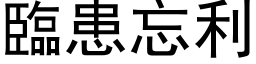 臨患忘利